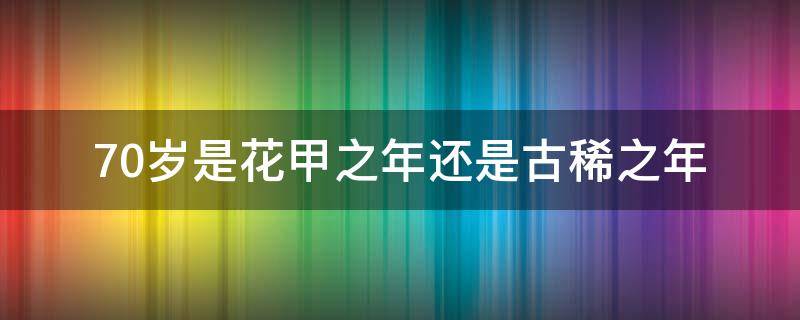 70岁是花甲之年还是古稀之年